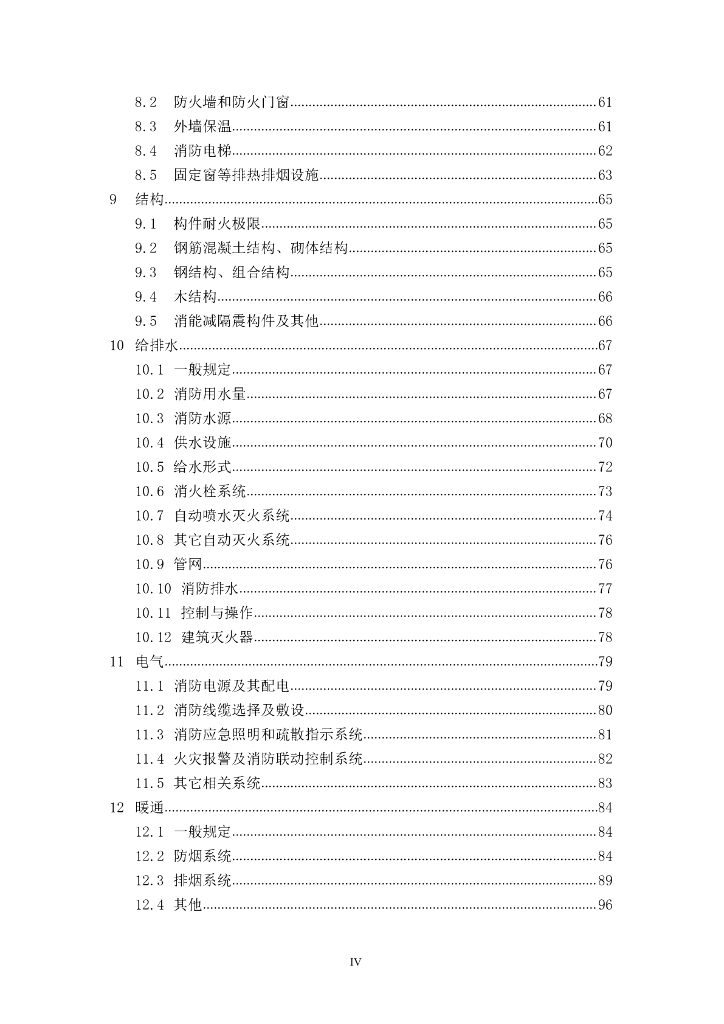 8.2 防火墙和防火门窗......61
8.3 外墙保温......61
8.4 消防电梯......62
8.5 固定窗等排热排烟设施......63
9 结构......65
9.1 构件耐火极限......65
9.2 钢筋混凝土结构、砌体结构......65
9.3 钢结构、组合结构......65
9.4 木结构......66
9.5 消能减隔震构件及其他......66
10 给排水......67
10.1 一般规定......67
10.2 消防用水量......67
10.3 消防水源......68
10.4 供水设施......70
10.5 给水形式......72
10.6 消火栓系统......73
10.7 自动喷水灭火系统......74
10.8 其它自动灭火系统......76
10.9 管网......76
10.10 消防排水......77
10.11 控制与操作......78
10.12 建筑灭火器......78
11 电气......79
11.1 消防电源及其配电......79
11.2 消防线缆选择及敷设......80
11.3 消防应急照明和疏散指示系统......81
11.4 火灾报警及消防联动控制系统......82
11.5 其它相关系统......83
12 暖通......84
12.1 一般规定......84
12.2 防烟系统......84
12.3 排烟系统......89
12.4 其他......96

IV